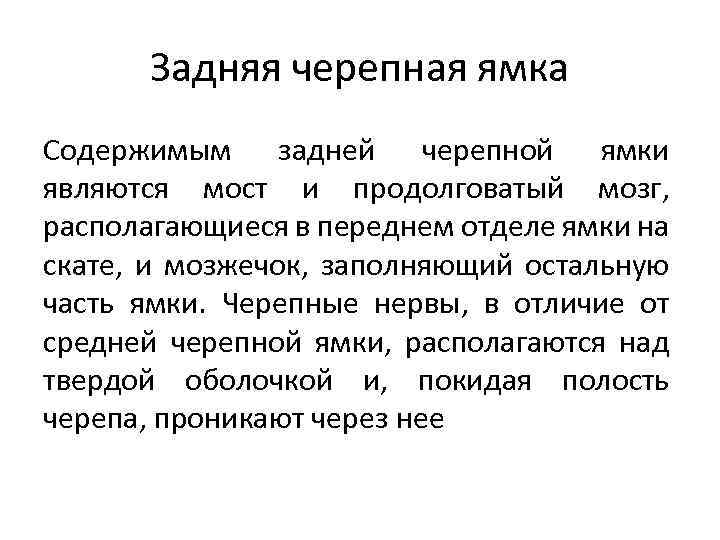 Задняя черепная ямка

Содержимым задней черепной ямки являются мост и продолговатый мозг, располагающиеся в переднем отделе ямки на скате, и мозжечок, заполняющий остальную часть ямки. Черепные нервы, в отличие от средней черепной ямки, располагаются над твердой оболочкой и, покидая полость черепа, проникают через нее